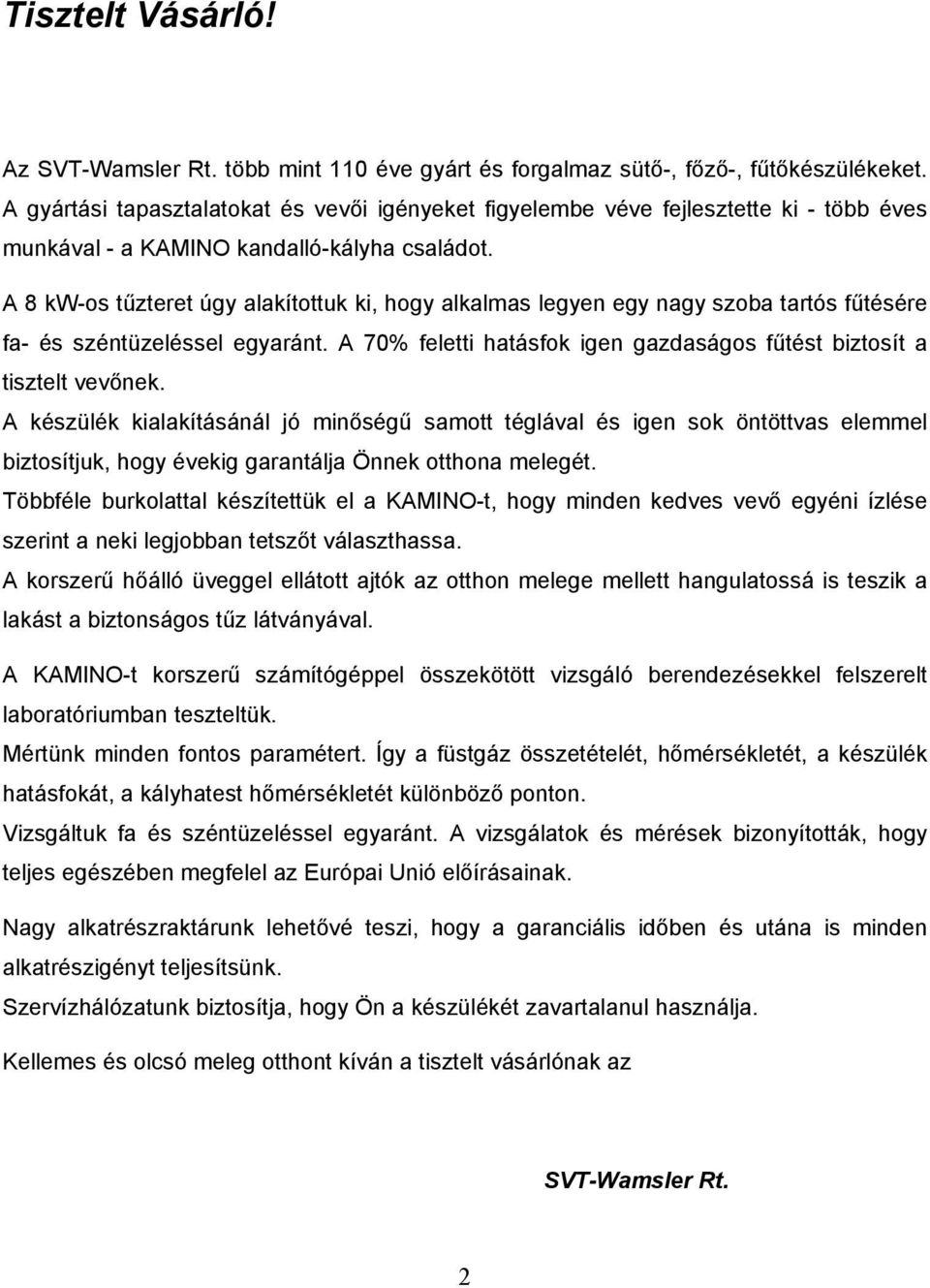 Tisztelt Vásárló!

Az SVT-Wamsler Rt. több mint 110 éve gyárt és forgalmaz sütő-, főző-, fűtőkészülékeket. A gyártási tapasztalatokat és vevői igényeket figyelembe véve fejlesztette ki - több éves munkával - a KAMINO kandalló-kályha családot.
A 8 kW-os tűzteret úgy alakítottuk ki, hogy alkalmas legyen egy nagy szoba tartós fűtésére fa- és széntüzeléssel egyaránt. A 70% feletti hatásfok igen gazdaságos fűtést biztosít a tisztelt vevőnek.
A készülék kialakításánál jó minőségű samott téglával és igen sok öntöttvas elemmel biztosítjuk, hogy évekig garantálja Önnek otthona melegét.
Többféle burkolattal készítettük el a KAMINO-t, hogy minden kedves vevő egyéni ízlése szerint a neki legjobban tetszőt választhassa.
A korszerű hőálló üveggel ellátott ajtók az otthon melege mellett hangulatossá is teszik a lakást a biztonságos tűz látványával.

A KAMINO-t korszerű számítógéppel összekötött vizsgáló berendezésekkel felszerelt laboratóriumban teszteltük.
Mértünk minden fontos paramétert. Így a füstgáz összetételét, hőmérsékletét, a készülék hatásfokát, a kályhatest hőmérsékletét különböző ponton.
Vizsgáltuk fa és széntüzeléssel egyaránt. A vizsgálatok és mérések bizonyították, hogy teljes egészében megfelel az Európai Unió előírásainak.

Nagy alkatrészraktárunk lehetővé teszi, hogy a garanciális időben és utána is minden alkatrészigényt teljesítsünk.
Szervízhálózatunk biztosítja, hogy Ön a készülékét zavartalanul használja.

Kellemes és olcsó meleg otthont kíván a tisztelt vásárlónak az

SVT-Wamsler Rt.

2